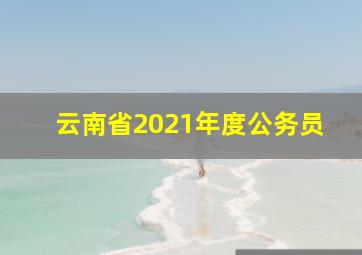 云南省2021年度公务员